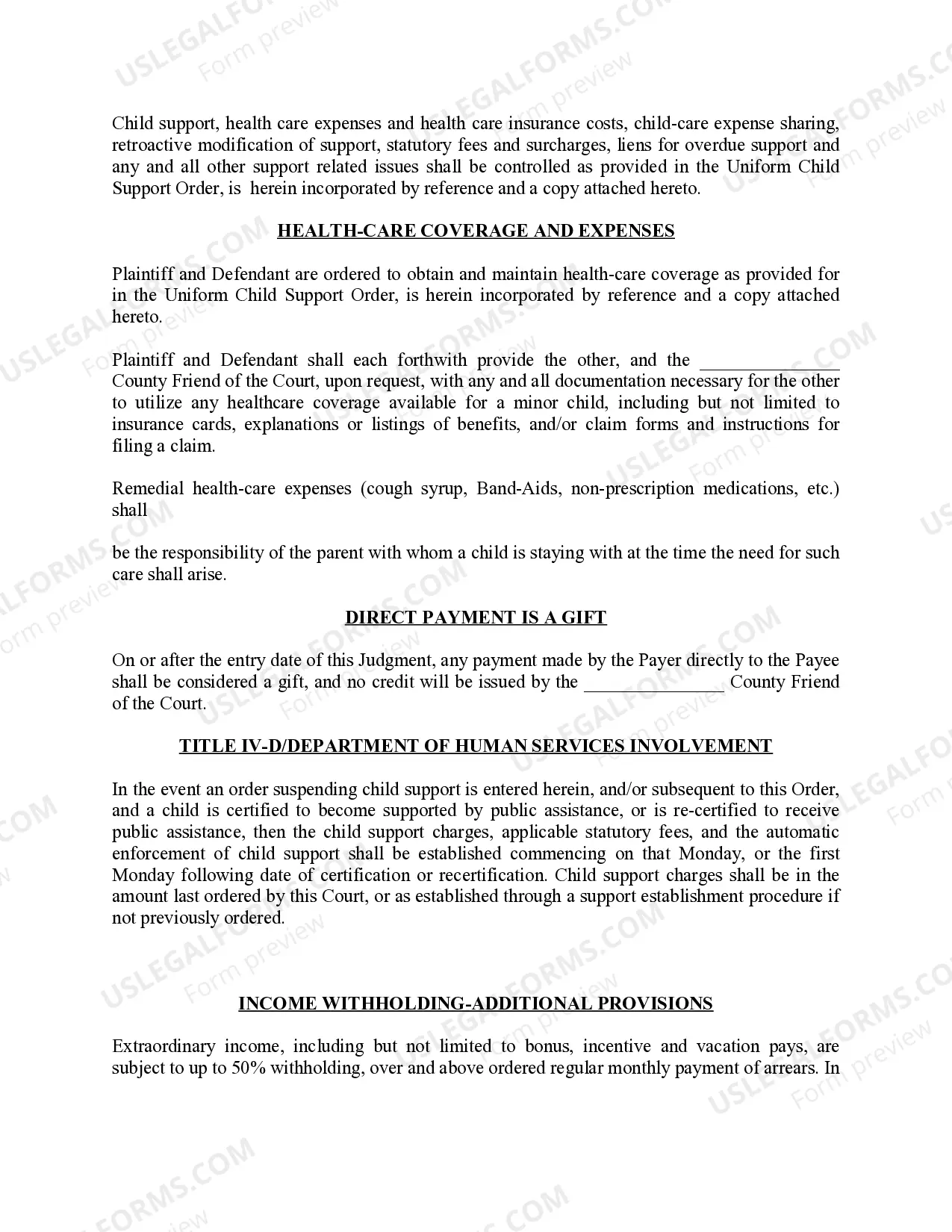 USLEGALFORMS.COM Form preview

Child support, health care expenses and health care insurance costs, child-care expense sharing, retroactive modification of support, statutory fees and surcharges, liens for overdue support and any and all other support related issues shall be controlled as provided in the Uniform Child Support Order, is herein incorporated by reference and a copy attached hereto.

HEALTH-CARE COVERAGE AND EXPENSES

Plaintiff and Defendant are ordered to obtain and maintain health-care coverage as provided for in the Uniform Child Support Order, is herein incorporated by reference and a copy attached hereto.

Plaintiff and Defendant shall each forthwith provide the other, and the _______________ County Friend of the Court, upon request, with any and all documentation necessary for the other to utilize any healthcare coverage available for a minor child, including but not limited to insurance cards, explanations or listings of benefits, and/or claim forms and instructions for filing a claim.

Remedial health-care expenses (cough syrup, Band-Aids, non-prescription medications, etc.) shall

be the responsibility of the parent with whom a child is staying with at the time the need for such care shall arise.

DIRECT PAYMENT IS A GIFT

On or after the entry date of this Judgment, any payment made by the Payer directly to the Payee shall be considered a gift, and no credit will be issued by the _______________ County Friend of the Court.

TITLE IV-D/DEPARTMENT OF HUMAN SERVICES INVOLVEMENT

In the event an order suspending child support is entered herein, and/or subsequent to this Order, and a child is certified to become supported by public assistance, or is re-certified to receive public assistance, then the child support charges, applicable statutory fees, and the automatic enforcement of child support shall be established commencing on that Monday, or the first Monday following date of certification or recertification. Child support charges shall be in the amount last ordered by this Court, or as established through a support establishment procedure if not previously ordered.

INCOME WITHHOLDING-ADDITIONAL PROVISIONS

Extraordinary income, including but not limited to bonus, incentive and vacation pays, are subject to up to 50% withholding, over and above ordered regular monthly payment of arrears. In